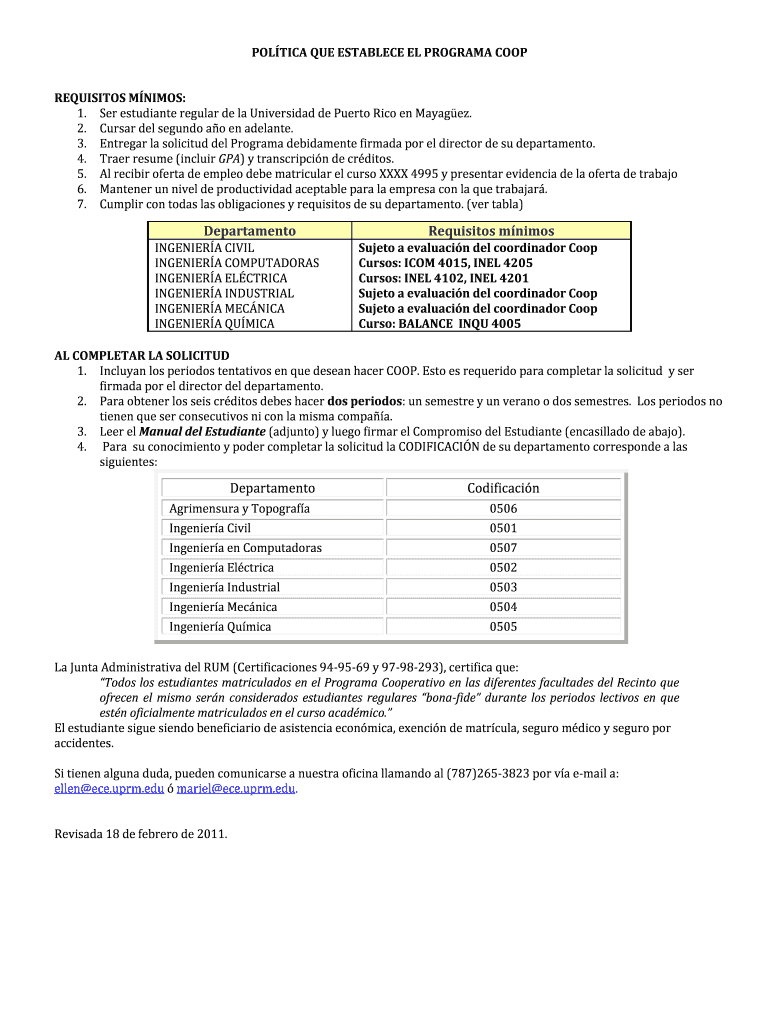 POLÍTICA QUE ESTABLECE EL PROGRAMA COOP

REQUISITOS MÍNIMOS:
1. Ser estudiante regular de la Universidad de Puerto Rico en Mayagüez.
2. Cursar del segundo año en adelante.
3. Entregar la solicitud del Programa debidamente firmada por el director de su departamento.
4. Traer resume (incluir GPA) y transcripción de créditos.
5. Al recibir oferta de empleo debe matricular el curso XXXX 4995 y presentar evidencia de la oferta de trabajo
6. Mantener un nivel de productividad aceptable para la empresa con la que trabajará.
7. Cumplir con todas las obligaciones y requisitos de su departamento. (ver tabla)

| Departamento | Requisitos mínimos |
|---|---|
| INGENIERÍA CIVIL | Sujeto a evaluación del coordinador Coop |
| INGENIERÍA COMPUTADORAS | Cursos: ICOM 4015, INEL 4205 |
| INGENIERÍA ELÉCTRICA | Cursos: INEL 4102, INEL 4201 |
| INGENIERÍA INDUSTRIAL | Sujeto a evaluación del coordinador Coop |
| INGENIERÍA MECÁNICA | Sujeto a evaluación del coordinador Coop |
| INGENIERÍA QUÍMICA | Curso: BALANCE INQU 4005 |

AL COMPLETAR LA SOLICITUD
1. Incluyan los periodos tentativos en que desean hacer COOP. Esto es requerido para completar la solicitud y ser firmada por el director del departamento.
2. Para obtener los seis créditos debes hacer dos periodos: un semestre y un verano o dos semestres. Los periodos no tienen que ser consecutivos ni con la misma compañía.
3. Leer el Manual del Estudiante (adjunto) y luego firmar el Compromiso del Estudiante (encasillado de abajo).
4. Para su conocimiento y poder completar la solicitud la CODIFICACIÓN de su departamento corresponde a las siguientes:

| Departamento | Codificación |
|---|---|
| Agrimensura y Topografía | 0506 |
| Ingeniería Civil | 0501 |
| Ingeniería en Computadoras | 0507 |
| Ingeniería Eléctrica | 0502 |
| Ingeniería Industrial | 0503 |
| Ingeniería Mecánica | 0504 |
| Ingeniería Química | 0505 |

La Junta Administrativa del RUM (Certificaciones 94-95-69 y 97-98-293), certifica que:
"Todos los estudiantes matriculados en el Programa Cooperativo en las diferentes facultades del Recinto que ofrecen el mismo serán considerados estudiantes regulares "bona-fide" durante los periodos lectivos en que estén oficialmente matriculados en el curso académico."
El estudiante sigue siendo beneficiario de asistencia económica, exención de matrícula, seguro médico y seguro por accidentes.

Si tienen alguna duda, pueden comunicarse a nuestra oficina llamando al (787)265-3823 por vía e-mail a: ellen@ece.uprm.edu ó mariel@ece.uprm.edu.

Revisada 18 de febrero de 2011.